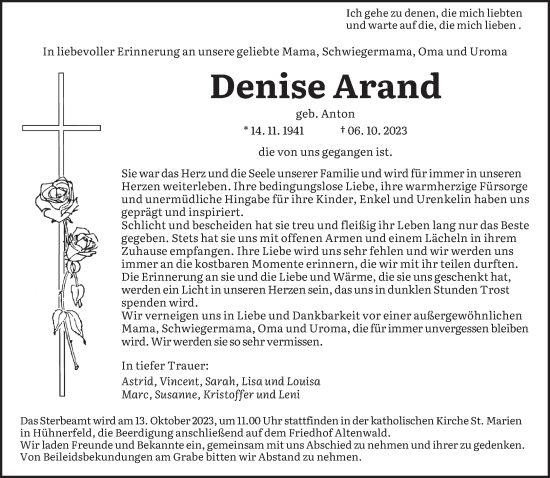 Ich gehe zu denen, die mich liebten
und warte auf die, die mich lieben .

In liebevoller Erinnerung an unsere geliebte Mama, Schwiegermama, Oma und Uroma

Denise Arand

geb. Anton

* 14. 11. 1941 † 06. 10. 2023

die von uns gegangen ist.

Sie war das Herz und die Seele unserer Familie und wird für immer in unseren Herzen weiterleben. Ihre bedingungslose Liebe, ihre warmherzige Fürsorge und unermüdliche Hingabe für ihre Kinder, Enkel und Urenkelin haben uns geprägt und inspiriert.
Schlicht und bescheiden hat sie treu und fleißig ihr Leben lang nur das Beste gegeben. Stets hat sie uns mit offenen Armen und einem Lächeln in ihrem Zuhause empfangen. Ihre Liebe wird uns sehr fehlen und wir werden uns immer an die kostbaren Momente erinnern, die wir mit ihr teilen durften.
Die Erinnerung an sie und die Liebe und Wärme, die sie uns geschenkt hat, werden ein Licht in unseren Herzen sein, das uns in dunklen Stunden Trost spenden wird.
Wir verneigen uns in Liebe und Dankbarkeit vor einer außergewöhnlichen Mama, Schwiegermama, Oma und Uroma, die für immer unvergessen bleiben wird. Wir werden sie so sehr vermissen.

In tiefer Trauer:
Astrid, Vincent, Sarah, Lisa und Louisa
Marc, Susanne, Kristoffer und Leni

Das Sterbeamt wird am 13. Oktober 2023, um 11.00 Uhr stattfinden in der katholischen Kirche St. Marien in Hühnerfeld, die Beerdigung anschließend auf dem Friedhof Altenwald.
Wir laden Freunde und Bekannte ein, gemeinsam mit uns Abschied zu nehmen und ihrer zu gedenken.
Von Beileidsbekundungen am Grabe bitten wir Abstand zu nehmen.